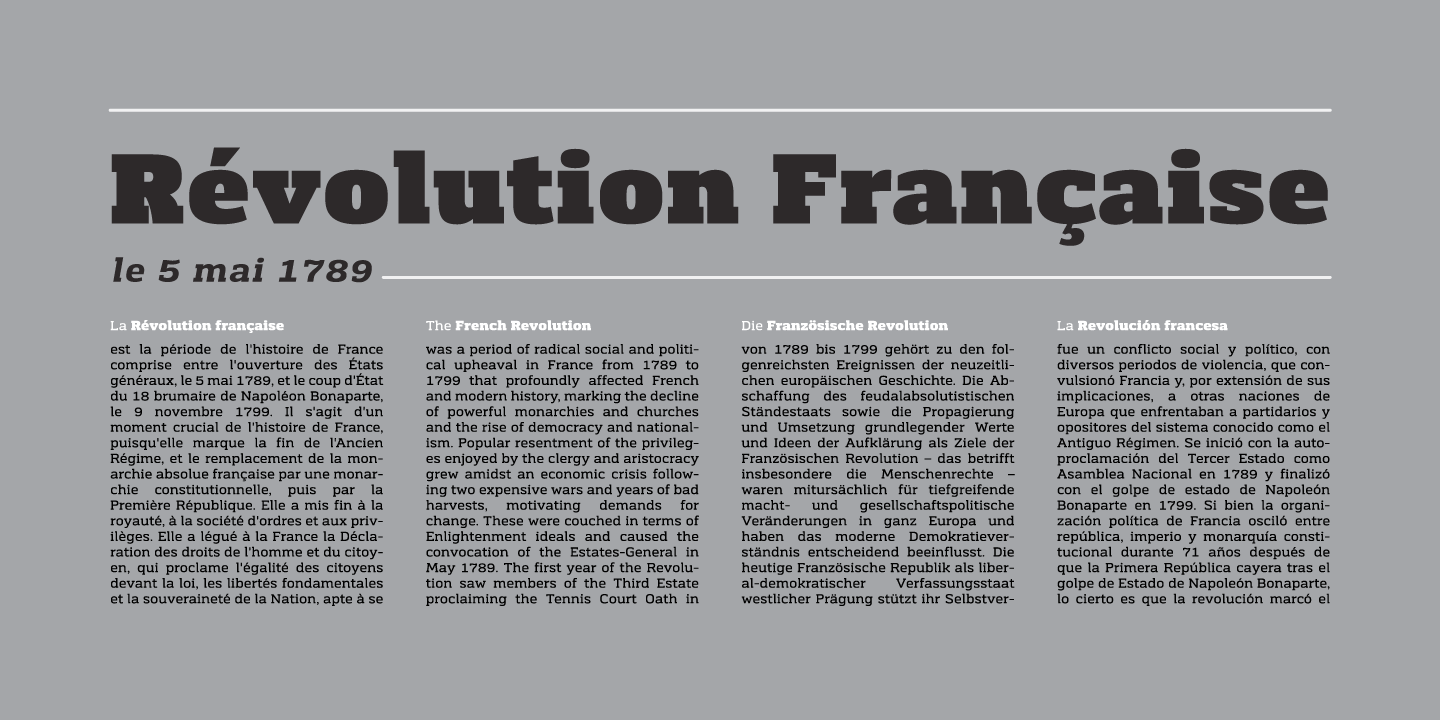 Révolution Française

le 5 mai 1789

La Révolution française

est la période de l'histoire de France comprise entre l'ouverture des États généraux, le 5 mai 1789, et le coup d'État du 18 brumaire de Napoléon Bonaparte, le 9 novembre 1799. Il s'agit d'un moment crucial de l'histoire de France, puisqu'elle marque la fin de l'Ancien Régime, et le remplacement de la monarchie absolue française par une monarchie constitutionnelle, puis par la Première République. Elle a mis fin à la royauté, à la société d'ordres et aux privilèges. Elle a légué à la France la Déclaration des droits de l'homme et du citoyen, qui proclame l'égalité des citoyens devant la loi, les libertés fondamentales et la souveraineté de la Nation, apte à se

The French Revolution

was a period of radical social and political upheaval in France from 1789 to 1799 that profoundly affected French and modern history, marking the decline of powerful monarchies and churches and the rise of democracy and nationalism. Popular resentment of the privileges enjoyed by the clergy and aristocracy grew amidst an economic crisis following two expensive wars and years of bad harvests, motivating demands for change. These were couched in terms of Enlightenment ideals and caused the convocation of the Estates-General in May 1789. The first year of the Revolution saw members of the Third Estate proclaiming the Tennis Court Oath in

Die Französische Revolution

von 1789 bis 1799 gehört zu den folgenreichsten Ereignissen der neuzeitlichen europäischen Geschichte. Die Abschaffung des feudalabsolutistischen Ständestaats sowie die Propagierung und Umsetzung grundlegender Werte und Ideen der Aufklärung als Ziele der Französischen Revolution – das betrifft insbesondere die Menschenrechte – waren mitursächlich für tiefgreifende macht- und gesellschaftspolitische Veränderungen in ganz Europa und haben das moderne Demokratieverständnis entscheidend beeinflusst. Die heutige Französische Republik als liberal-demokratischer Verfassungsstaat westlicher Prägung stützt ihr Selbstver-

La Revolución francesa

fue un conflicto social y político, con diversos periodos de violencia, que convulsionó Francia y, por extensión de sus implicaciones, a otras naciones de Europa que enfrentaban a partidarios y opositores del sistema conocido como el Antiguo Régimen. Se inició con la autoproclamación del Tercer Estado como Asamblea Nacional en 1789 y finalizó con el golpe de estado de Napoleón Bonaparte en 1799. Si bien la organización política de Francia osciló entre república, imperio y monarquía constitucional durante 71 años después de que la Primera República cayera tras el golpe de Estado de Napoleón Bonaparte, lo cierto es que la revolución marcó el